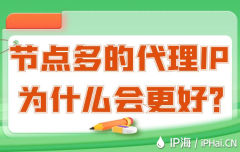 节点多的代理IP
为什么会更好?

IP海 / iPHai.CN